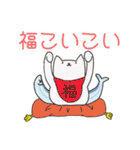 福こいこい

福